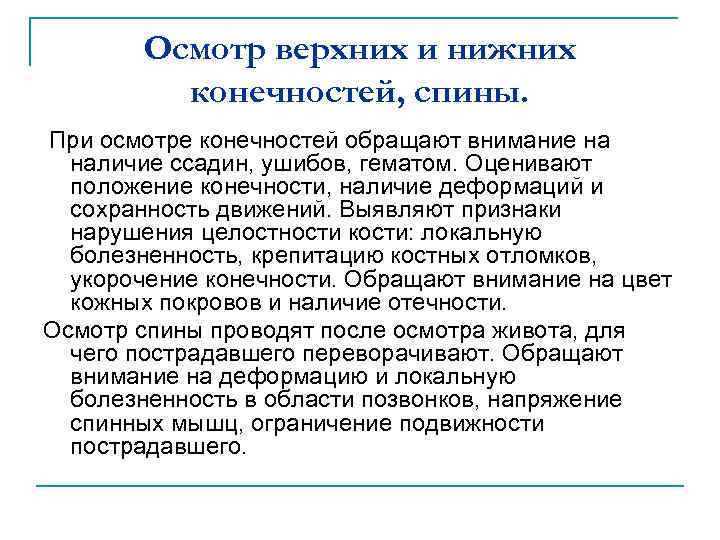 Осмотр верхних и нижних конечностей, спины.

При осмотре конечностей обращают внимание на наличие ссадин, ушибов, гематом. Оценивают положение конечности, наличие деформаций и сохранность движений. Выявляют признаки нарушения целостности кости: локальную болезненность, крепитацию костных отломков, укорочение конечности. Обращают внимание на цвет кожных покровов и наличие отечности.

Осмотр спины проводят после осмотра живота, для чего пострадавшего переворачивают. Обращают внимание на деформацию и локальную болезненность в области позвонков, напряжение спинных мышц, ограничение подвижности пострадавшего.